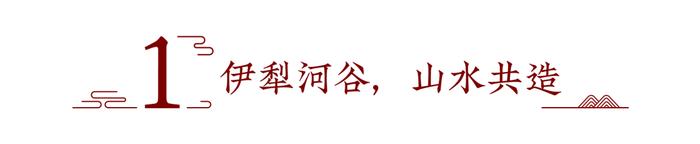 1 伊犁河谷，山水共造